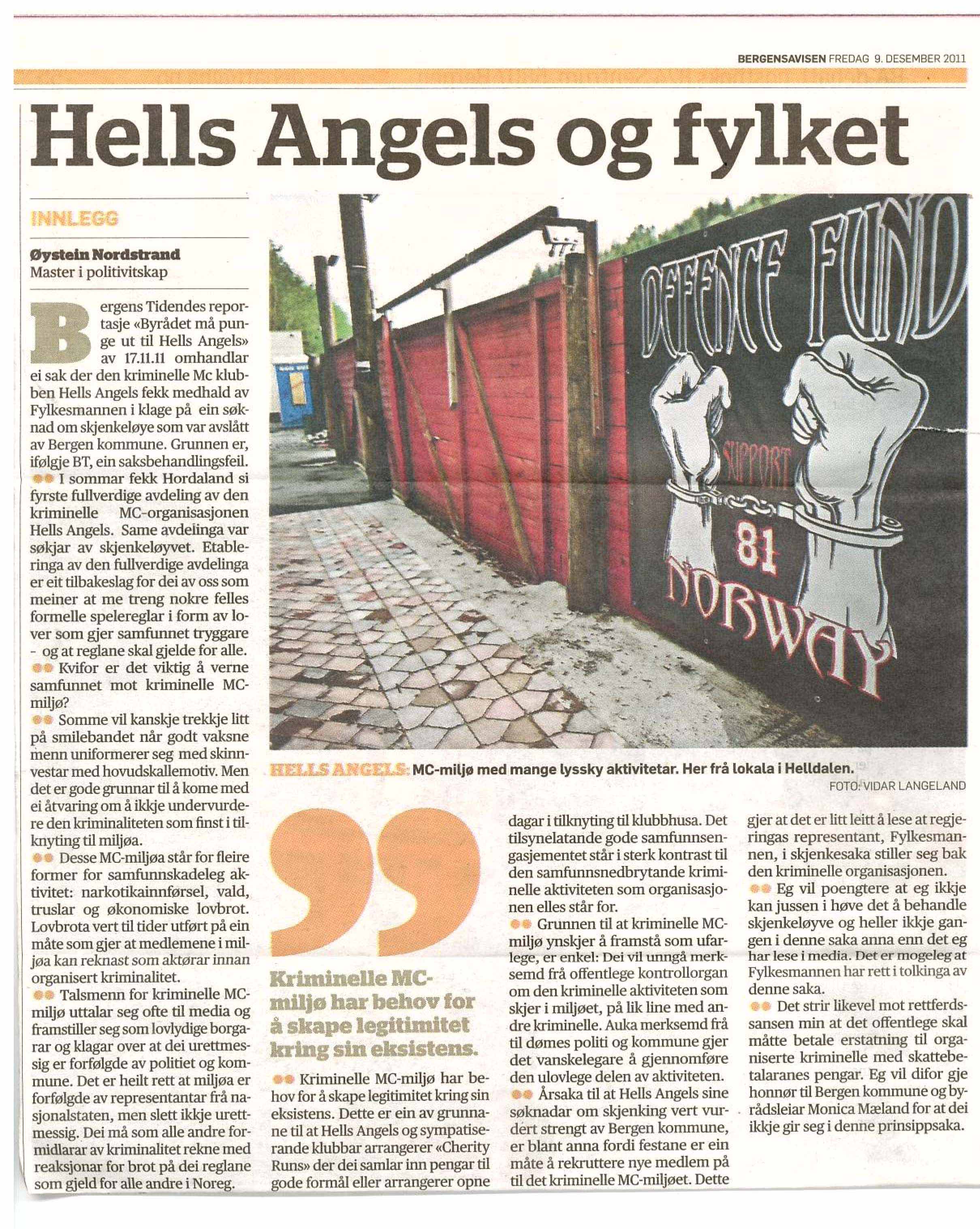 BERGENSAVISEN FREDAG 9. DESEMBER 2011

Hells Angels og fylket

INNLEGG

Øystein Nordstrand
Master i politivitskap

Bergens Tidendes reportasje «Byrådet må punge ut til Hells Angels» av 17.11.11 omhandlar ei sak der den kriminelle Mc klubben Hells Angels fekk medhald av Fylkesmannen i klage på ein søknad om skjenkeløye som var avslått av Bergen kommune. Grunnen er, ifølgje BT, ein saksbehandlingsfeil.

I sommar fekk Hordaland si fyrste fullverdige avdeling av den kriminelle MC-organisasjonen Hells Angels. Same avdelinga var søkjar av skjenkeløyvet. Etableringa av den fullverdige avdelinga er eit tilbakeslag for dei av oss som meiner at me treng nokre felles formelle spelereglar i form av lover som gjer samfunnet tryggare - og at reglane skal gjelde for alle.

Kvifor er det viktig å verne samfunnet mot kriminelle MC-miljø?

Somme vil kanskje trekkje litt på smilebandet når godt vaksne menn uniformerer seg med skinnvestar med hovudskallemotiv. Men det er gode grunnar til å kome med ei åtvaring om å ikkje undervurdere den kriminaliteten som finst i tilknyting til miljøa.

Desse MC-miljøa står for fleire former for samfunnskadeleg aktivitet: narkotikainnførsel, vald, truslar og økonomiske lovbrot. Lovbrota vert til tider utført på ein måte som gjer at medlemene i miljøa kan reknast som aktørar innan organisert kriminalitet.

Talsmenn for kriminelle MC-miljø uttalar seg ofte til media og framstiller seg som lovlydige borgarar og klagar over at dei urettmessig er forfølgde av politiet og kommune. Det er heilt rett at miljøa er forfølgde av representantar frå nasjonalstaten, men slett ikkje urettmessig. Dei må som alle andre formidlarar av kriminalitet rekne med reaksjonar for brot på dei reglane som gjeld for alle andre i Noreg.

DEFENCE FUND
SUPPORT
81
NORWAY

HELLS ANGELS: MC-miljø med mange lyssky aktivitetar. Her frå lokala i Helldalen.
FOTO: VIDAR LANGELAND

Kriminelle MC-miljø har behov for å skape legitimitet kring sin eksistens.

Kriminelle MC-miljø har behov for å skape legitimitet kring sin eksistens. Dette er ein av grunnane til at Hells Angels og sympatiserande klubbar arrangerer «Cherity Runs» der dei samlar inn pengar til gode formål eller arrangerer opne dagar i tilknyting til klubbhusa. Det tilsynelatande gode samfunnsengasjementet står i sterk kontrast til den samfunnsnedbrytande kriminelle aktiviteten som organisasjonen elles står for.

Grunnen til at kriminelle MC-miljø ynskjer å framstå som ufarlege, er enkel: Dei vil unngå merksemd frå offentlege kontrollorgan om den kriminelle aktiviteten som skjer i miljøet, på lik line med andre kriminelle. Auka merksemd frå til dømes politi og kommune gjer det vanskelegare å gjennomføre den ulovlege delen av aktiviteten.

Årsaka til at Hells Angels sine søknadar om skjenking vert vurdert strengt av Bergen kommune, er blant anna fordi festane er ein måte å rekruttere nye medlem på til det kriminelle MC-miljøet. Dette gjer at det er litt leitt å lese at regjeringas representant, Fylkesmannen, i skjenkesaka stiller seg bak den kriminelle organisasjonen.

Eg vil poengtere at eg ikkje kan jussen i høve det å behandle skjenkeløyve og heller ikkje gangen i denne saka anna enn det eg har lese i media. Det er mogeleg at Fylkesmannen har rett i tolkinga av denne saka.

Det strir likevel mot rettferdssansen min at det offentlege skal måtte betale erstatning til organiserte kriminelle med skattebetalaranes pengar. Eg vil difor gje honnør til Bergen kommune og byrådsleiar Monica Mæland for at dei ikkje gir seg i denne prinsippsaka.